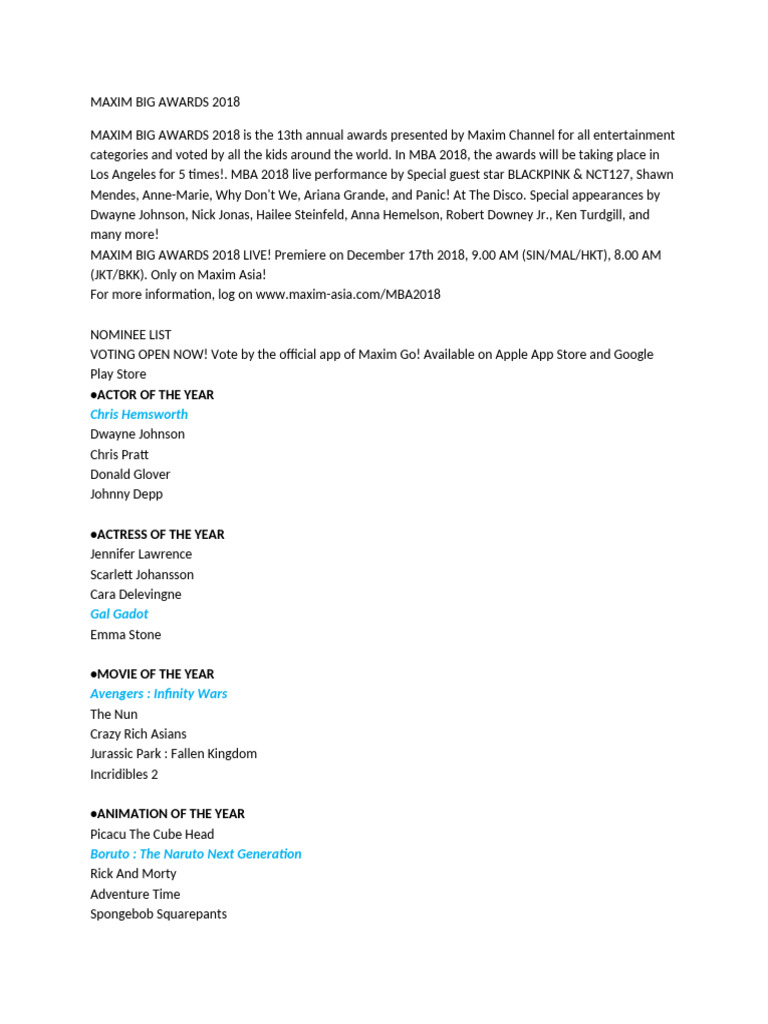 MAXIM BIG AWARDS 2018

MAXIM BIG AWARDS 2018 is the 13th annual awards presented by Maxim Channel for all entertainment categories and voted by all the kids around the world. In MBA 2018, the awards will be taking place in Los Angeles for 5 times!. MBA 2018 live performance by Special guest star BLACKPINK & NCT127, Shawn Mendes, Anne-Marie, Why Don't We, Ariana Grande, and Panic! At The Disco. Special appearances by Dwayne Johnson, Nick Jonas, Hailee Steinfeld, Anna Hemelson, Robert Downey Jr., Ken Turdgill, and many more!
MAXIM BIG AWARDS 2018 LIVE! Premiere on December 17th 2018, 9.00 AM (SIN/MAL/HKT), 8.00 AM (JKT/BKK). Only on Maxim Asia!
For more information, log on www.maxim-asia.com/MBA2018

NOMINEE LIST
VOTING OPEN NOW! Vote by the official app of Maxim Go! Available on Apple App Store and Google Play Store
●ACTOR OF THE YEAR
Chris Hemsworth
Dwayne Johnson
Chris Pratt
Donald Glover
Johnny Depp

●ACTRESS OF THE YEAR
Jennifer Lawrence
Scarlett Johansson
Cara Delevingne
Gal Gadot
Emma Stone

●MOVIE OF THE YEAR
Avengers : Infinity Wars
The Nun
Crazy Rich Asians
Jurassic Park : Fallen Kingdom
Incridibles 2

●ANIMATION OF THE YEAR
Picacu The Cube Head
Boruto : The Naruto Next Generation
Rick And Morty
Adventure Time
Spongebob Squarepants